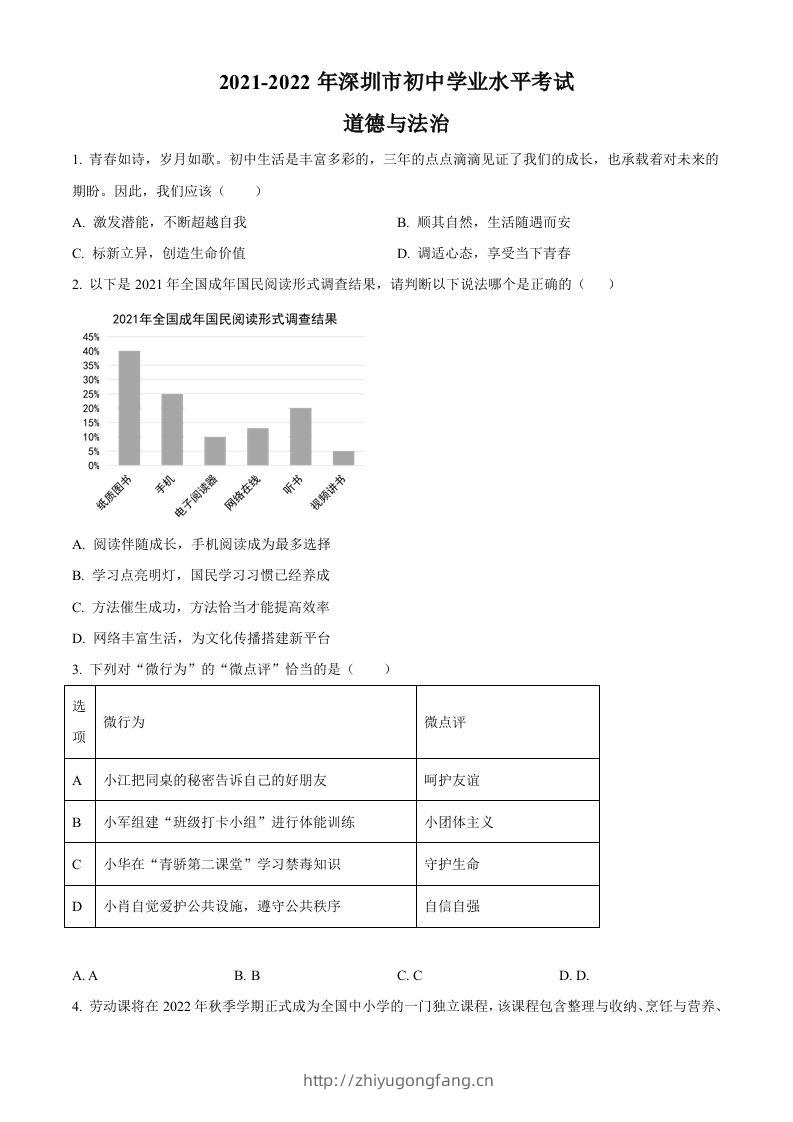 2021-2022 年深圳市初中学业水平考试

道德与法治

1. 青春如诗，岁月如歌。初中生活是丰富多彩的，三年的点点滴滴见证了我们的成长，也承载着对未来的期盼。因此，我们应该（　　）

A. 激发潜能，不断超越自我
B. 顺其自然，生活随遇而安
C. 标新立异，创造生命价值
D. 调适心态，享受当下青春

2. 以下是 2021 年全国成年国民阅读形式调查结果，请判断以下说法哪个是正确的（　　）

2021年全国成年国民阅读形式调查结果

45%
40%
35%
30%
25%
20%
15%
10%
5%
0%

纸质图书
手机
电子阅读器
网络在线
听书
视频讲书

A. 阅读伴随成长，手机阅读成为最多选择

B. 学习点亮明灯，国民学习习惯已经养成

C. 方法催生成功，方法恰当才能提高效率

D. 网络丰富生活，为文化传播搭建新平台

3. 下列对“微行为”的“微点评”恰当的是（　　）

| 选项 | 微行为 | 微点评 |
|---|---|---|
| A | 小江把同桌的秘密告诉自己的好朋友 | 呵护友谊 |
| B | 小军组建“班级打卡小组”进行体能训练 | 小团体主义 |
| C | 小华在“青骄第二课堂”学习禁毒知识 | 守护生命 |
| D | 小肖自觉爱护公共设施，遵守公共秩序 | 自信自强 |

A. A
B. B
C. C
D. D.

4. 劳动课将在 2022 年秋季学期正式成为全国中小学的一门独立课程，该课程包含整理与收纳、烹饪与营养、

http://zhiyugongfang.cn